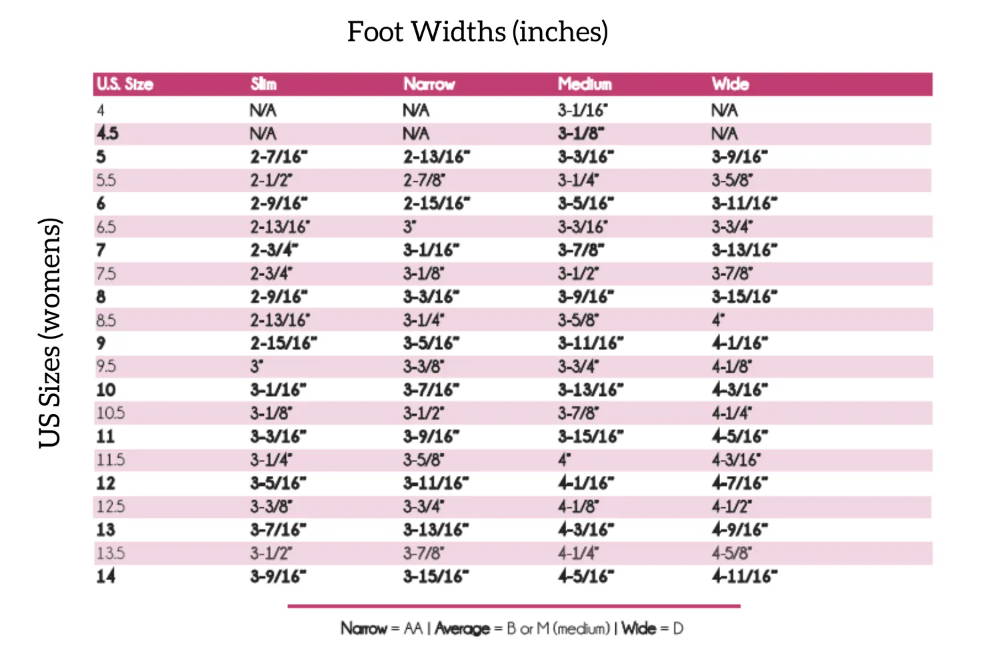 Foot Widths (inches)

US Sizes (womens)

| U.S. Size | Slim | Narrow | Medium | Wide |
|---|---|---|---|---|
| 4 | N/A | N/A | 3-1/16" | N/A |
| 4.5 | N/A | N/A | 3-1/8" | N/A |
| 5 | 2-7/16" | 2-13/16" | 3-3/16" | 3-9/16" |
| 5.5 | 2-1/2" | 2-7/8" | 3-1/4" | 3-5/8" |
| 6 | 2-9/16" | 2-15/16" | 3-5/16" | 3-11/16" |
| 6.5 | 2-13/16" | 3" | 3-3/16" | 3-3/4" |
| 7 | 2-3/4" | 3-1/16" | 3-7/8" | 3-13/16" |
| 7.5 | 2-3/4" | 3-1/8" | 3-1/2" | 3-7/8" |
| 8 | 2-9/16" | 3-3/16" | 3-9/16" | 3-15/16" |
| 8.5 | 2-13/16" | 3-1/4" | 3-5/8" | 4" |
| 9 | 2-15/16" | 3-5/16" | 3-11/16" | 4-1/16" |
| 9.5 | 3" | 3-3/8" | 3-3/4" | 4-1/8" |
| 10 | 3-1/16" | 3-7/16" | 3-13/16" | 4-3/16" |
| 10.5 | 3-1/8" | 3-1/2" | 3-7/8" | 4-1/4" |
| 11 | 3-3/16" | 3-9/16" | 3-15/16" | 4-5/16" |
| 11.5 | 3-1/4" | 3-5/8" | 4" | 4-3/16" |
| 12 | 3-5/16" | 3-11/16" | 4-1/16" | 4-7/16" |
| 12.5 | 3-3/8" | 3-3/4" | 4-1/8" | 4-1/2" |
| 13 | 3-7/16" | 3-13/16" | 4-3/16" | 4-9/16" |
| 13.5 | 3-1/2" | 3-7/8" | 4-1/4" | 4-5/8" |
| 14 | 3-9/16" | 3-15/16" | 4-5/16" | 4-11/16" |

Narrow = AA | Average = B or M (medium) | Wide = D